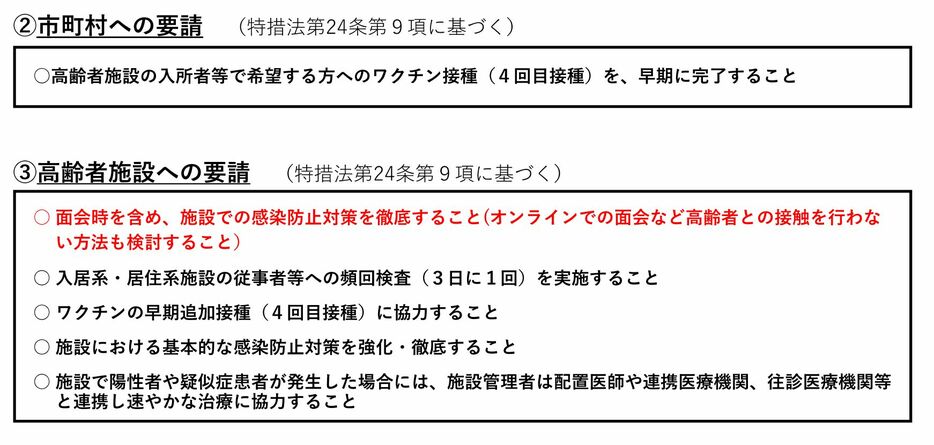 ②市町村への要請　（特措法第24条第９項に基づく）

○高齢者施設の入所者等で希望する方へのワクチン接種（４回目接種）を、早期に完了すること

③高齢者施設への要請　（特措法第24条第９項に基づく）

○ 面会時を含め、施設での感染防止対策を徹底すること(オンラインでの面会など高齢者との接触を行わない方法も検討すること）

○ 入居系・居住系施設の従事者等への頻回検査（３日に１回）を実施すること

○ ワクチンの早期追加接種（４回目接種）に協力すること

○ 施設における基本的な感染防止対策を強化・徹底すること

○ 施設で陽性者や疑似症患者が発生した場合には、施設管理者は配置医師や連携医療機関、往診医療機関等と連携し速やかな治療に協力すること